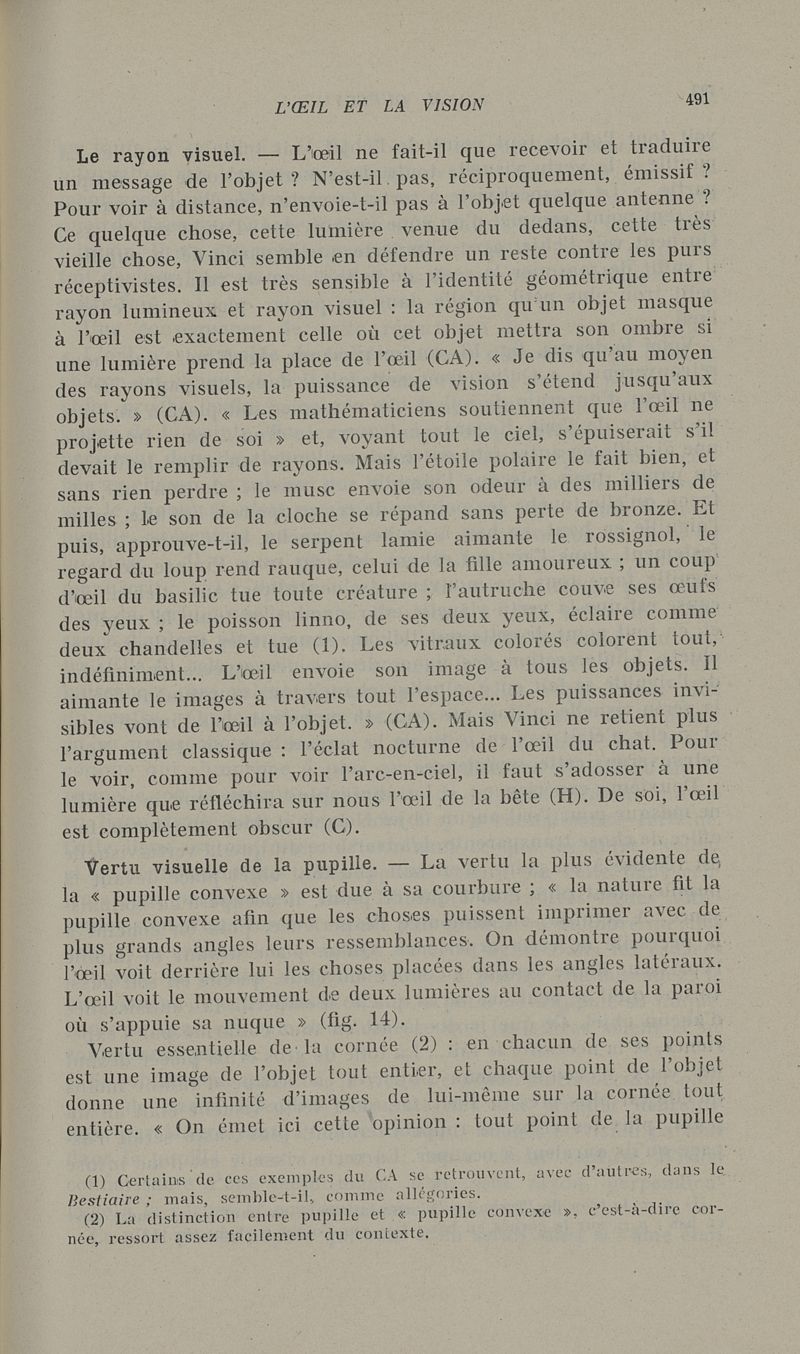 L'ŒIL ET LA VISION 491

Le rayon visuel. — L'œil ne fait-il que recevoir et traduire un message de l'objet ? N'est-il pas, réciproquement, émissif ? Pour voir à distance, n'envoie-t-il pas à l'objet quelque antenne ? Ce quelque chose, cette lumière venue du dedans, cette très vieille chose, Vinci semble en défendre un reste contre les purs réceptivistes. Il est très sensible à l'identité géométrique entre rayon lumineux et rayon visuel : la région qu'un objet masque à l'œil est exactement celle où cet objet mettra son ombre si une lumière prend la place de l'œil (CA). « Je dis qu'au moyen des rayons visuels, la puissance de vision s'étend jusqu'aux objets. » (CA). « Les mathématiciens soutiennent que l'œil ne projette rien de soi » et, voyant tout le ciel, s'épuiserait s'il devait le remplir de rayons. Mais l'étoile polaire le fait bien, et sans rien perdre ; le musc envoie son odeur à des milliers de milles ; le son de la cloche se répand sans perte de bronze. Et puis, approuve-t-il, le serpent lamie aimante le rossignol, le regard du loup rend rauque, celui de la fille amoureux ; un coup d'œil du basilic tue toute créature ; l'autruche couve ses œufs des yeux ; le poisson linno, de ses deux yeux, éclaire comme deux chandelles et tue (1). Les vitraux colorés colorent tout, indéfiniment... L'œil envoie son image à tous les objets. Il aimante le images à travers tout l'espace... Les puissances invisibles vont de l'œil à l'objet. » (CA). Mais Vinci ne retient plus l'argument classique : l'éclat nocturne de l'œil du chat. Pour le voir, comme pour voir l'arc-en-ciel, il faut s'adosser à une lumière que réfléchira sur nous l'œil de la bête (H). De soi, l'œil est complètement obscur (C).

Vertu visuelle de la pupille. — La vertu la plus évidente de la « pupille convexe » est due à sa courbure ; « la nature fit la pupille convexe afin que les choses puissent imprimer avec de plus grands angles leurs ressemblances. On démontre pourquoi l'œil voit derrière lui les choses placées dans les angles latéraux. L'œil voit le mouvement de deux lumières au contact de la paroi où s'appuie sa nuque » (fig. 14).

Vertu essentielle de la cornée (2) : en chacun de ses points est une image de l'objet tout entier, et chaque point de l'objet donne une infinité d'images de lui-même sur la cornée tout entière. « On émet ici cette opinion : tout point de la pupille

(1) Certains de ces exemples du CA se retrouvent, avec d'autres, dans le Bestiaire ; mais, semble-t-il, comme allégories.
(2) La distinction entre pupille et « pupille convexe », c'est-à-dire cornée, ressort assez facilement du contexte.